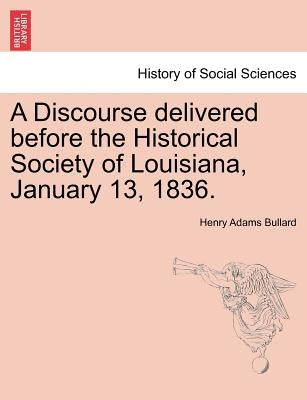 BRITISH LIBRARY

History of Social Sciences

A Discourse delivered before the Historical Society of Louisiana, January 13, 1836.

Henry Adams Bullard